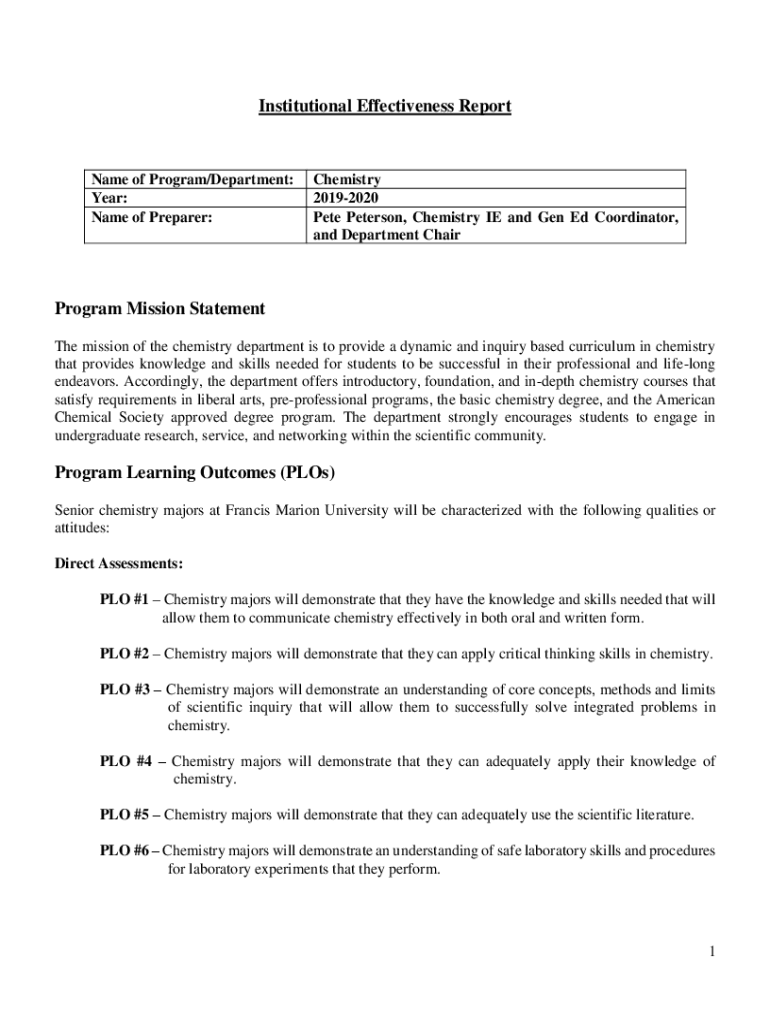 Institutional Effectiveness Report

| Name of Program/Department: | Chemistry |
|---|---|
| Year: | 2019-2020 |
| Name of Preparer: | Pete Peterson, Chemistry IE and Gen Ed Coordinator, and Department Chair |

Program Mission Statement

The mission of the chemistry department is to provide a dynamic and inquiry based curriculum in chemistry that provides knowledge and skills needed for students to be successful in their professional and life-long endeavors. Accordingly, the department offers introductory, foundation, and in-depth chemistry courses that satisfy requirements in liberal arts, pre-professional programs, the basic chemistry degree, and the American Chemical Society approved degree program. The department strongly encourages students to engage in undergraduate research, service, and networking within the scientific community.

Program Learning Outcomes (PLOs)

Senior chemistry majors at Francis Marion University will be characterized with the following qualities or attitudes:

Direct Assessments:

PLO #1 – Chemistry majors will demonstrate that they have the knowledge and skills needed that will allow them to communicate chemistry effectively in both oral and written form.

PLO #2 – Chemistry majors will demonstrate that they can apply critical thinking skills in chemistry.

PLO #3 – Chemistry majors will demonstrate an understanding of core concepts, methods and limits of scientific inquiry that will allow them to successfully solve integrated problems in chemistry.

PLO #4 – Chemistry majors will demonstrate that they can adequately apply their knowledge of chemistry.

PLO #5 – Chemistry majors will demonstrate that they can adequately use the scientific literature.

PLO #6 – Chemistry majors will demonstrate an understanding of safe laboratory skills and procedures for laboratory experiments that they perform.

1